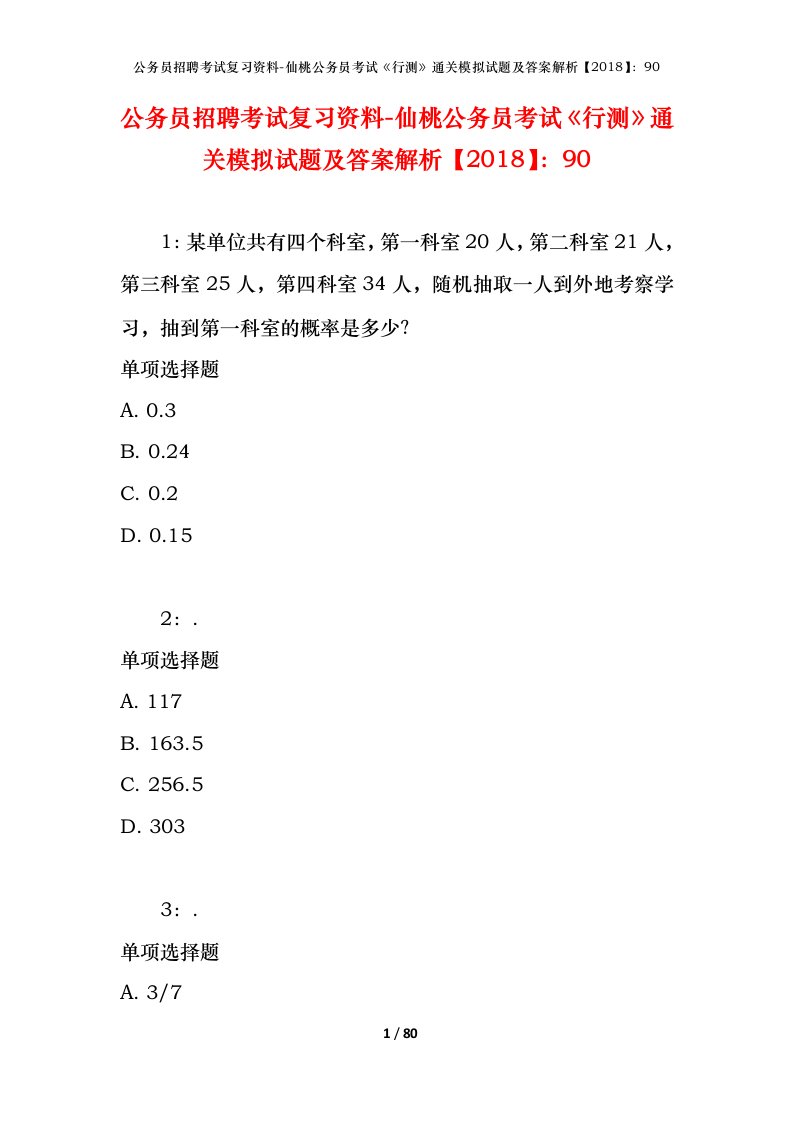 公务员招聘考试复习资料-仙桃公务员考试《行测》通关模拟试题及答案解析【2018】：90

公务员招聘考试复习资料-仙桃公务员考试《行测》通关模拟试题及答案解析【2018】：90

1：某单位共有四个科室，第一科室 20 人，第二科室 21 人，第三科室 25 人，第四科室 34 人，随机抽取一人到外地考察学习，抽到第一科室的概率是多少?

单项选择题

A. 0.3

B. 0.24

C. 0.2

D. 0.15

2：.

单项选择题

A. 117

B. 163.5

C. 256.5

D. 303

3：.

单项选择题

A. 3/7

1 / 80